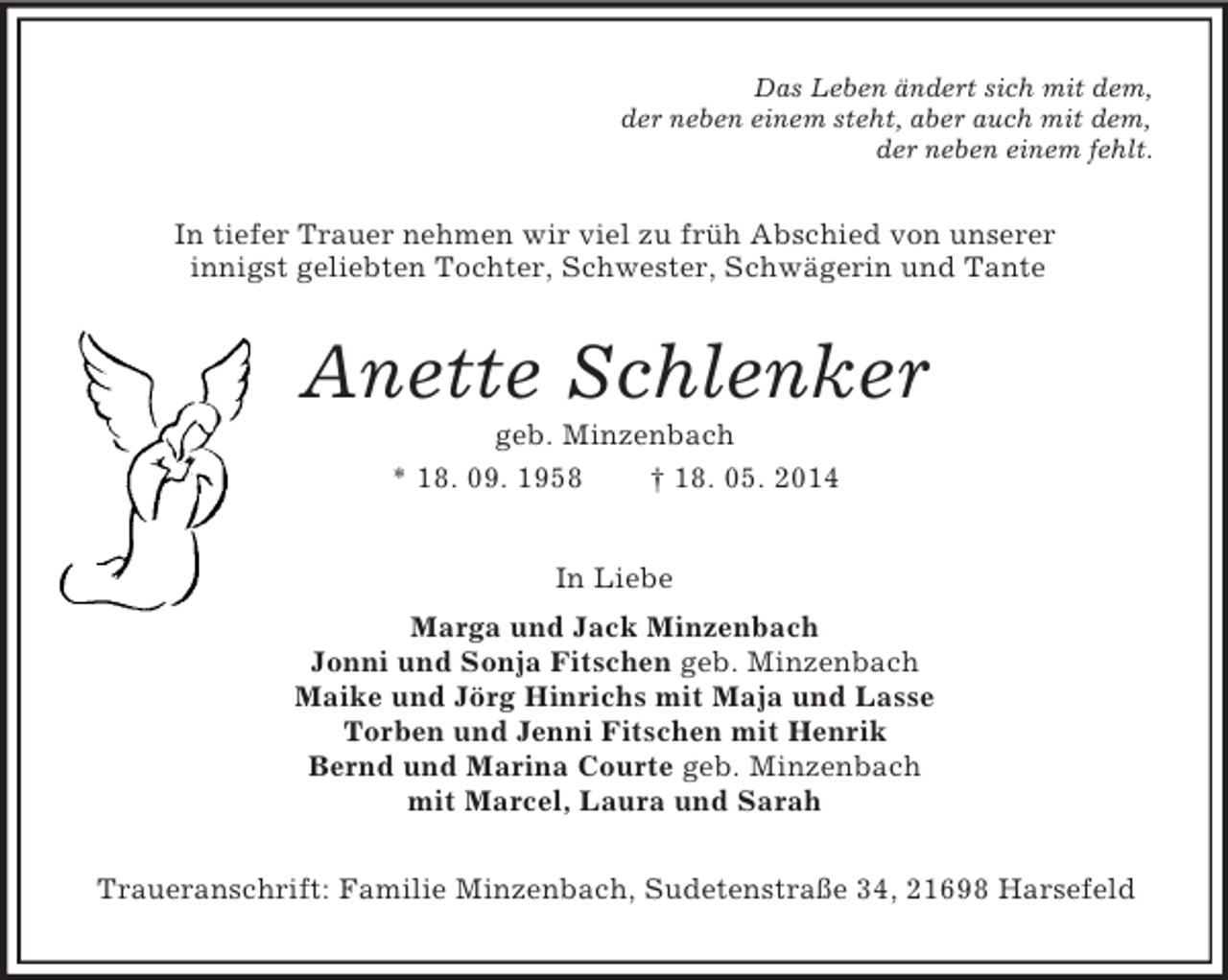 Das Leben ändert sich mit dem,
der neben einem steht, aber auch mit dem,
der neben einem fehlt.

In tiefer Trauer nehmen wir viel zu früh Abschied von unserer innigst geliebten Tochter, Schwester, Schwägerin und Tante

Anette Schlenker

geb. Minzenbach

* 18. 09. 1958 † 18. 05. 2014

In Liebe

Marga und Jack Minzenbach
Jonni und Sonja Fitschen geb. Minzenbach
Maike und Jörg Hinrichs mit Maja und Lasse
Torben und Jenni Fitschen mit Henrik
Bernd und Marina Courte geb. Minzenbach
mit Marcel, Laura und Sarah

Traueranschrift: Familie Minzenbach, Sudetenstraße 34, 21698 Harsefeld